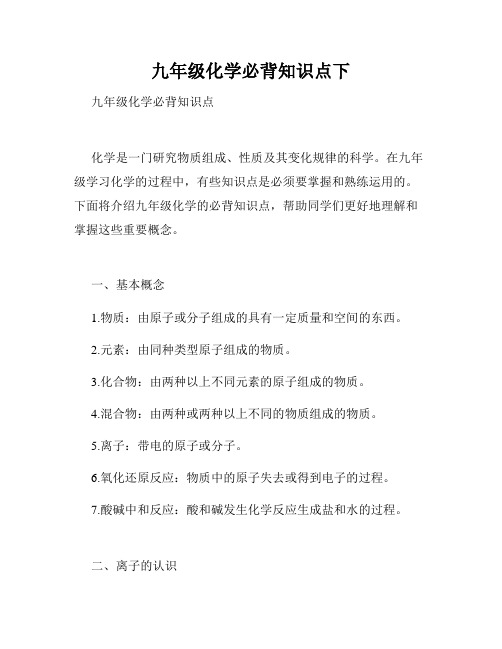 九年级化学必背知识点下

九年级化学必背知识点

化学是一门研究物质组成、性质及其变化规律的科学。在九年级学习化学的过程中，有些知识点是必须要掌握和熟练运用的。下面将介绍九年级化学的必背知识点，帮助同学们更好地理解和掌握这些重要概念。

一、基本概念

1.物质：由原子或分子组成的具有一定质量和空间的东西。

2.元素：由同种类型原子组成的物质。

3.化合物：由两种以上不同元素的原子组成的物质。

4.混合物：由两种或两种以上不同的物质组成的物质。

5.离子：带电的原子或分子。

6.氧化还原反应：物质中的原子失去或得到电子的过程。

7.酸碱中和反应：酸和碱发生化学反应生成盐和水的过程。

二、离子的认识